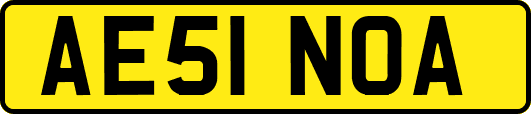 AE51 NOA